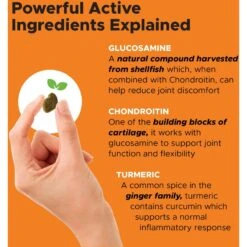 Powerful Active Ingredients Explained

GLUCOSAMINE
A natural compound harvested from shellfish which, when combined with Chondroitin, can help reduce joint discomfort

CHONDROITIN
One of the building blocks of cartilage, it works with glucosamine to support joint function and flexibility

TURMERIC
A common spice in the ginger family, turmeric contains curcumin which supports a normal inflammatory response